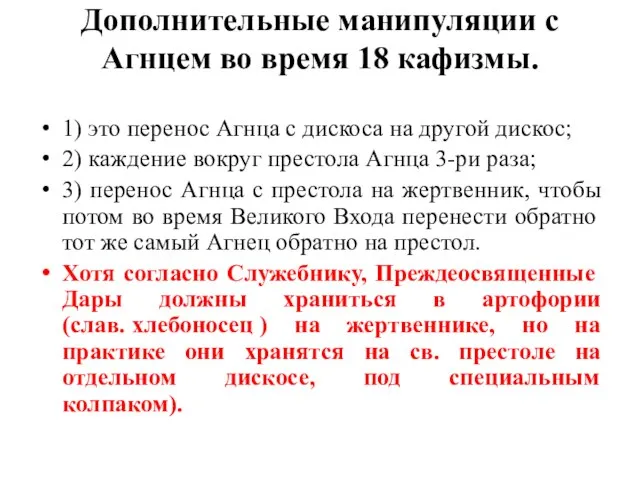 Дополнительные манипуляции с Агнцем во время 18 кафизмы.

• 1) это перенос Агнца с дискоса на другой дискос;
• 2) каждение вокруг престола Агнца 3-ри раза;
• 3) перенос Агнца с престола на жертвенник, чтобы потом во время Великого Входа перенести обратно тот же самый Агнец обратно на престол.
• Хотя согласно Служебнику, Преждеосвященные Дары должны храниться в артофории (слав. хлебоносец ) на жертвеннике, но на практике они хранятся на св. престоле на отдельном дискосе, под специальным колпаком).